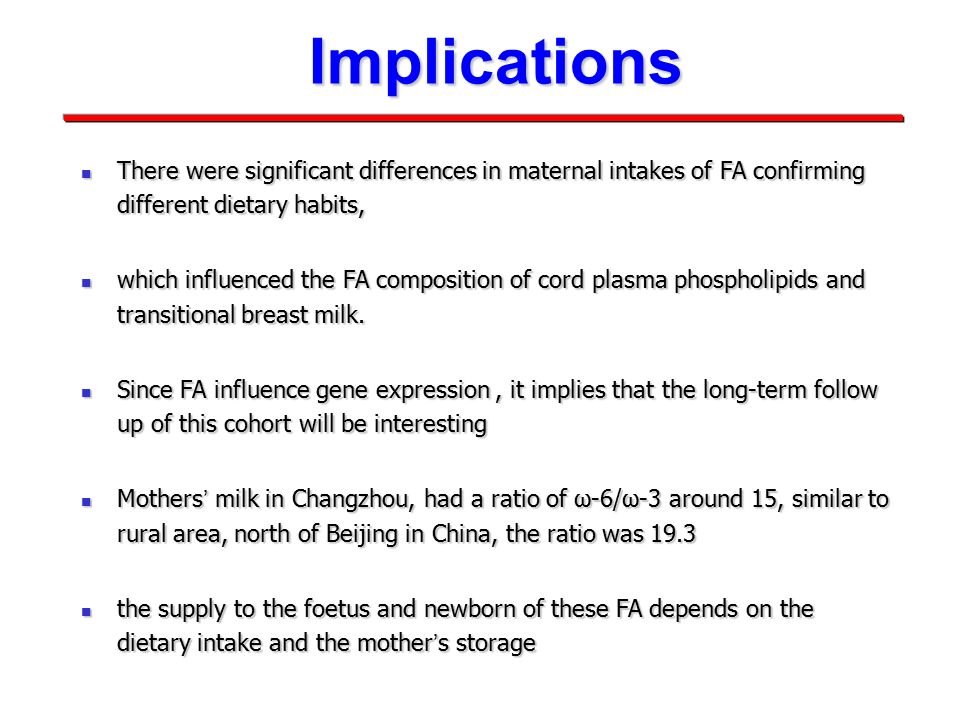 Implications

- There were significant differences in maternal intakes of FA confirming different dietary habits,

- which influenced the FA composition of cord plasma phospholipids and transitional breast milk.

- Since FA influence gene expression , it implies that the long-term follow up of this cohort will be interesting

- Mothers' milk in Changzhou, had a ratio of ω-6/ω-3 around 15, similar to rural area, north of Beijing in China, the ratio was 19.3

- the supply to the foetus and newborn of these FA depends on the dietary intake and the mother's storage